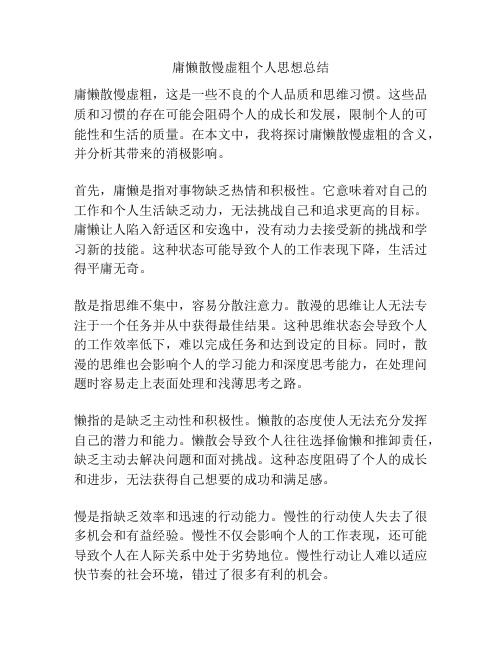 庸懒散慢虚粗个人思想总结

庸懒散慢虚粗，这是一些不良的个人品质和思维习惯。这些品质和习惯的存在可能会阻碍个人的成长和发展，限制个人的可能性和生活的质量。在本文中，我将探讨庸懒散慢虚粗的含义，并分析其带来的消极影响。

首先，庸懒是指对事物缺乏热情和积极性。它意味着对自己的工作和个人生活缺乏动力，无法挑战自己和追求更高的目标。庸懒让人陷入舒适区和安逸中，没有动力去接受新的挑战和学习新的技能。这种状态可能导致个人的工作表现下降，生活过得平庸无奇。

散是指思维不集中，容易分散注意力。散漫的思维让人无法专注于一个任务并从中获得最佳结果。这种思维状态会导致个人的工作效率低下，难以完成任务和达到设定的目标。同时，散漫的思维也会影响个人的学习能力和深度思考能力，在处理问题时容易走上表面处理和浅薄思考之路。

懒指的是缺乏主动性和积极性。懒散的态度使人无法充分发挥自己的潜力和能力。懒散会导致个人往往选择偷懒和推卸责任，缺乏主动去解决问题和面对挑战。这种态度阻碍了个人的成长和进步，无法获得自己想要的成功和满足感。

慢是指缺乏效率和迅速的行动能力。慢性的行动使人失去了很多机会和有益经验。慢性不仅会影响个人的工作表现，还可能导致个人在人际关系中处于劣势地位。慢性行动让人难以适应快节奏的社会环境，错过了很多有利的机会。